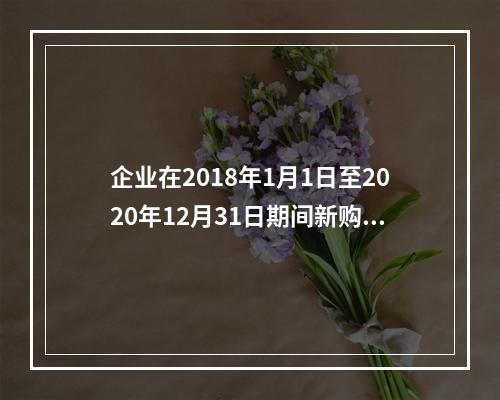 企业在2018年1月1日至2020年12月31日期间新购...